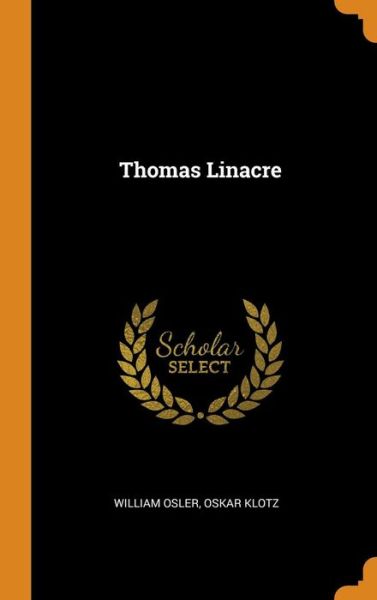 Thomas Linacre

Scholar
SELECT

WILLIAM OSLER, OSKAR KLOTZ